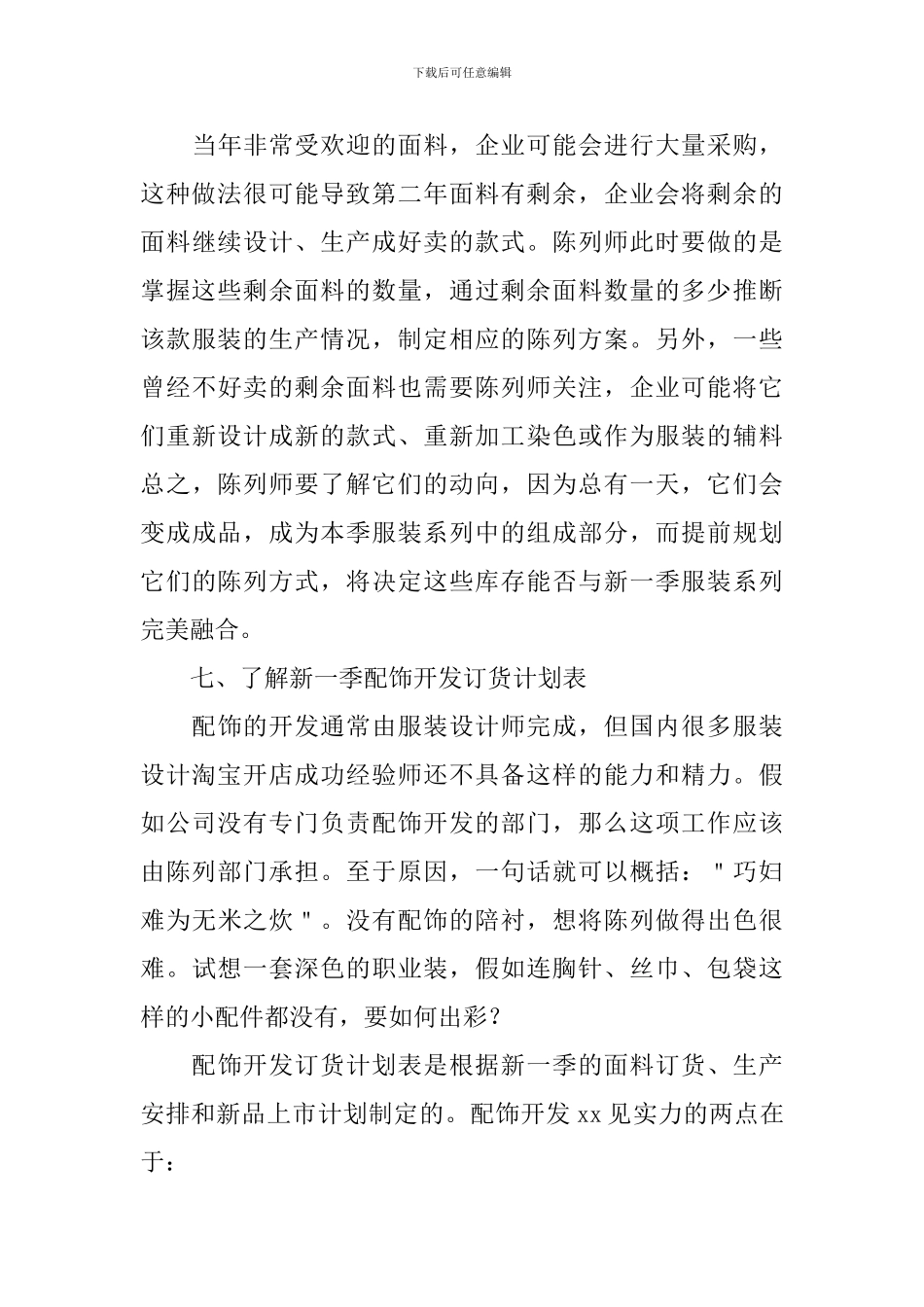 下载后可任意编辑

当年非常受欢迎的面料，企业可能会进行大量采购，这种做法很可能导致第二年面料有剩余，企业会将剩余的面料继续设计、生产成好卖的款式。陈列师此时要做的是掌握这些剩余面料的数量，通过剩余面料数量的多少推断该款服装的生产情况，制定相应的陈列方案。另外，一些曾经不好卖的剩余面料也需要陈列师关注，企业可能将它们重新设计成新的款式、重新加工染色或作为服装的辅料总之，陈列师要了解它们的动向，因为总有一天，它们会变成成品，成为本季服装系列中的组成部分，而提前规划它们的陈列方式，将决定这些库存能否与新一季服装系列完美融合。

七、了解新一季配饰开发订货计划表

配饰的开发通常由服装设计师完成，但国内很多服装设计淘宝开店成功经验师还不具备这样的能力和精力。假如公司没有专门负责配饰开发的部门，那么这项工作应该由陈列部门承担。至于原因，一句话就可以概括："巧妇难为无米之炊"。没有配饰的陪衬，想将陈列做得出色很难。试想一套深色的职业装，假如连胸针、丝巾、包袋这样的小配件都没有，要如何出彩?

配饰开发订货计划表是根据新一季的面料订货、生产安排和新品上市计划制定的。配饰开发 xx 见实力的两点在于：